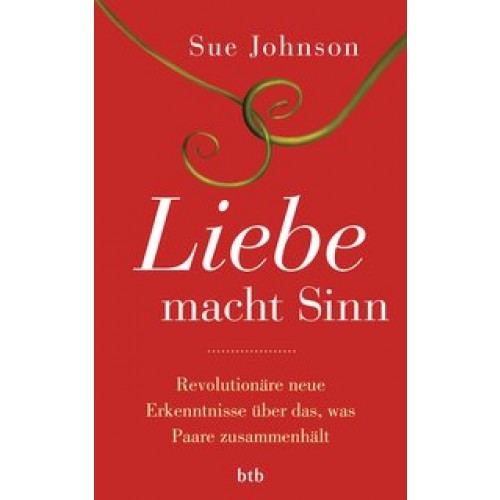 Sue Johnson

Liebe macht Sinn

Revolutionäre neue Erkenntnisse über das, was Paare zusammenhält

btb